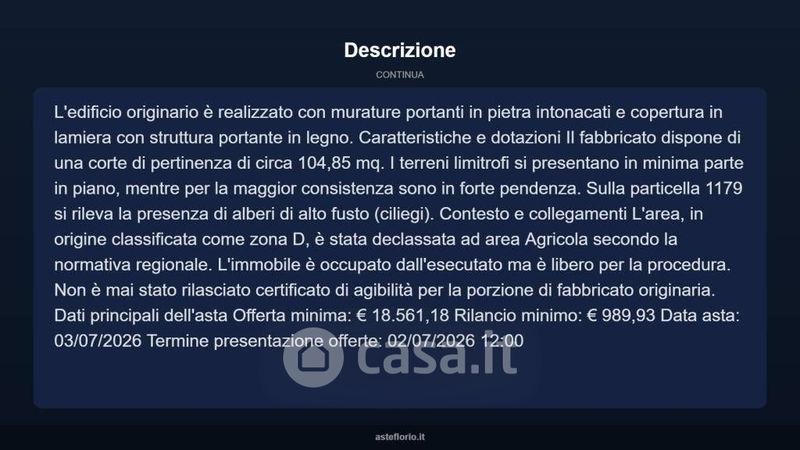 Descrizione

CONTINUA

L'edificio originario è realizzato con murature portanti in pietra intonacati e copertura in lamiera con struttura portante in legno. Caratteristiche e dotazioni Il fabbricato dispone di una corte di pertinenza di circa 104,85 mq. I terreni limitrofi si presentano in minima parte in piano, mentre per la maggior consistenza sono in forte pendenza. Sulla particella 1179 si rileva la presenza di alberi di alto fusto (ciliegi). Contesto e collegamenti L'area, in origine classificata come zona D, è stata declassata ad area Agricola secondo la normativa regionale. L'immobile è occupato dall'esecutato ma è libero per la procedura. Non è mai stato rilasciato certificato di agibilità per la porzione di fabbricato originaria. Dati principali dell'asta Offerta minima: € 18.561,18 Rilancio minimo: € 989,93 Data asta: 03/07/2026 Termine presentazione offerte: 02/07/2026 12:00

asteflorio.it

casa.it